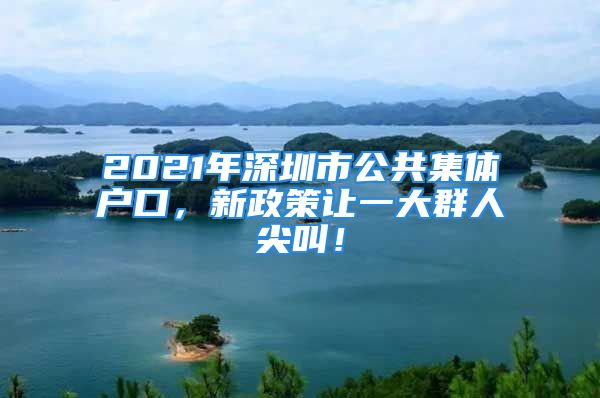 2021年深圳市公共集体户口，新政策让一大群人尖叫！